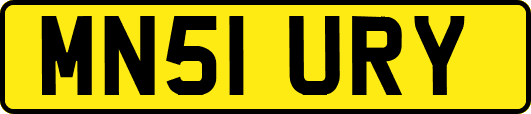 MN51 URY